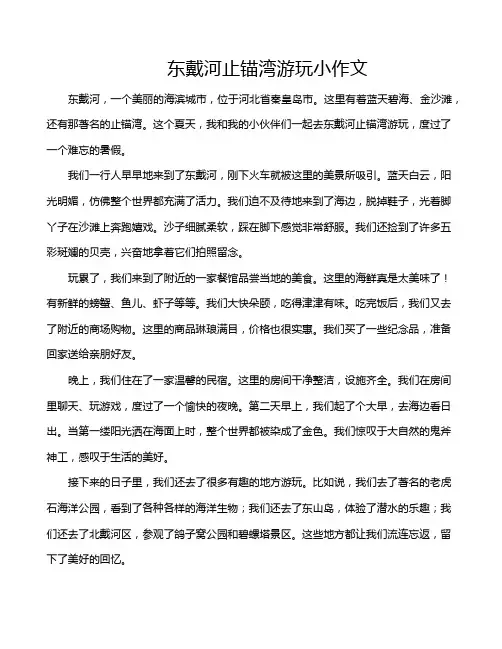 东戴河止锚湾游玩小作文

东戴河，一个美丽的海滨城市，位于河北省秦皇岛市。这里有着蓝天碧海、金沙滩，还有那著名的止锚湾。这个夏天，我和我的小伙伴们一起去东戴河止锚湾游玩，度过了一个难忘的暑假。

我们一行人早早地来到了东戴河，刚下火车就被这里的美景所吸引。蓝天白云，阳光明媚，仿佛整个世界都充满了活力。我们迫不及待地来到了海边，脱掉鞋子，光着脚丫子在沙滩上奔跑嬉戏。沙子细腻柔软，踩在脚下感觉非常舒服。我们还捡到了许多五彩斑斓的贝壳，兴奋地拿着它们拍照留念。

玩累了，我们来到了附近的一家餐馆品尝当地的美食。这里的海鲜真是太美味了！有新鲜的螃蟹、鱼儿、虾子等等。我们大快朵颐，吃得津津有味。吃完饭后，我们又去了附近的商场购物。这里的商品琳琅满目，价格也很实惠。我们买了一些纪念品，准备回家送给亲朋好友。

晚上，我们住在了一家温馨的民宿。这里的房间干净整洁，设施齐全。我们在房间里聊天、玩游戏，度过了一个愉快的夜晚。第二天早上，我们起了个大早，去海边看日出。当第一缕阳光洒在海面上时，整个世界都被染成了金色。我们惊叹于大自然的鬼斧神工，感叹于生活的美好。

接下来的日子里，我们还去了很多有趣的地方游玩。比如说，我们去了著名的老虎石海洋公园，看到了各种各样的海洋生物；我们还去了东山岛，体验了潜水的乐趣；我们还去了北戴河区，参观了鸽子窝公园和碧螺塔景区。这些地方都让我们流连忘返，留下了美好的回忆。